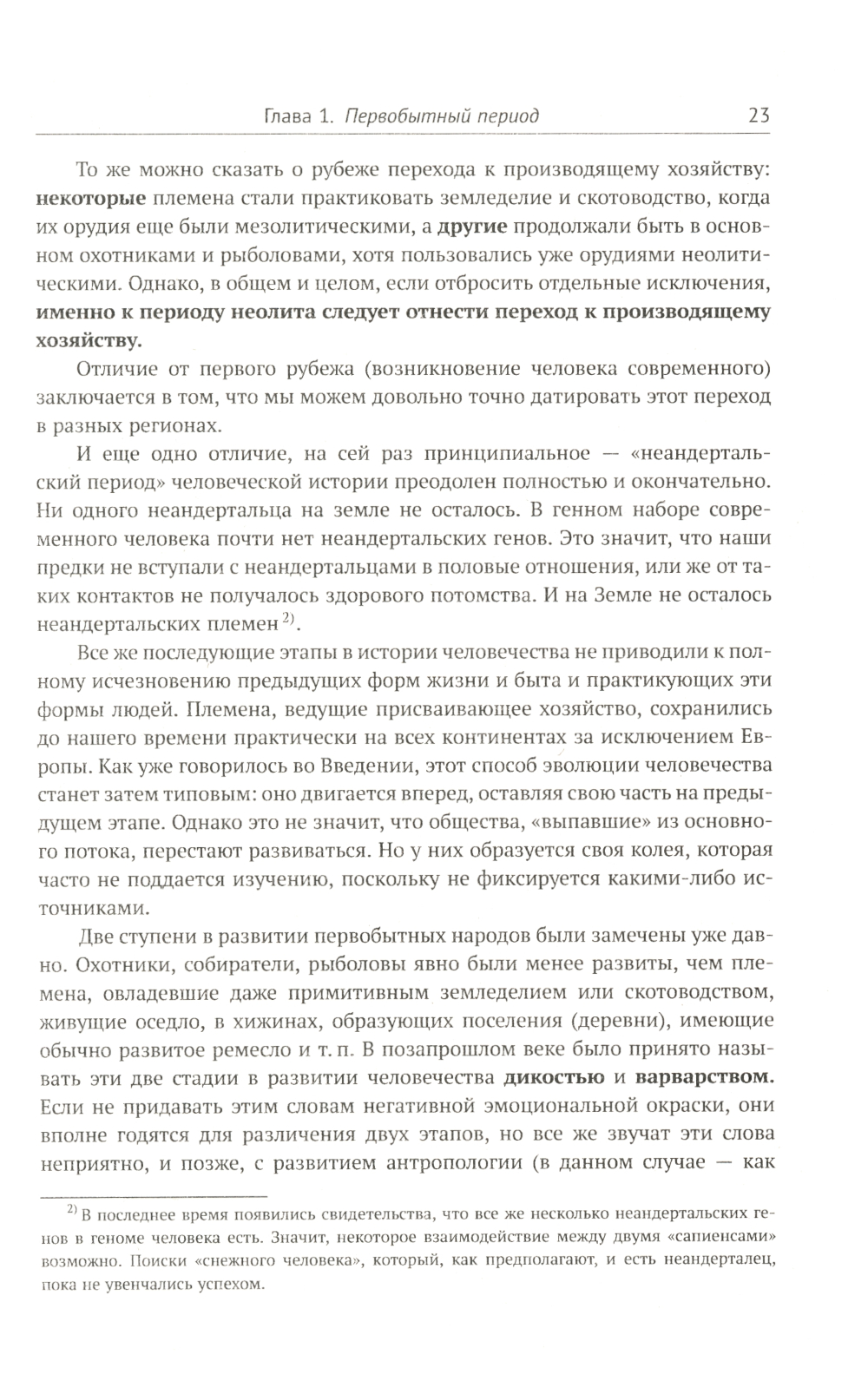 Глава 1. Первобытный период 23

То же можно сказать о рубеже перехода к производящему хозяйству: некоторые племена стали практиковать земледелие и скотоводство, когда их орудия еще были мезолитическими, а другие продолжали быть в основном охотниками и рыболовами, хотя пользовались уже орудиями неолитическими. Однако, в общем и целом, если отбросить отдельные исключения, именно к периоду неолита следует отнести переход к производящему хозяйству.

Отличие от первого рубежа (возникновение человека современного) заключается в том, что мы можем довольно точно датировать этот переход в разных регионах.

И еще одно отличие, на сей раз принципиальное — «неандертальский период» человеческой истории преодолен полностью и окончательно. Ни одного неандертальца на земле не осталось. В генном наборе современного человека почти нет неандертальских генов. Это значит, что наши предки не вступали с неандертальцами в половые отношения, или же от таких контактов не получалось здорового потомства. И на Земле не осталось неандертальских племен $^{2)}$.

Все же последующие этапы в истории человечества не приводили к полному исчезновению предыдущих форм жизни и быта и практикующих эти формы людей. Племена, ведущие присваивающее хозяйство, сохранились до нашего времени практически на всех континентах за исключением Европы. Как уже говорилось во Введении, этот способ эволюции человечества станет затем типовым: оно двигается вперед, оставляя свою часть на предыдущем этапе. Однако это не значит, что общества, «выпавшие» из основного потока, перестают развиваться. Но у них образуется своя колея, которая часто не поддается изучению, поскольку не фиксируется какими-либо источниками.

Две ступени в развитии первобытных народов были замечены уже давно. Охотники, собиратели, рыболовы явно были менее развиты, чем племена, овладевшие даже примитивным земледелием или скотоводством, живущие оседло, в хижинах, образующих поселения (деревни), имеющие обычно развитое ремесло и т. п. В позапрошлом веке было принято называть эти две стадии в развитии человечества дикостью и варварством. Если не придавать этим словам негативной эмоциональной окраски, они вполне годятся для различения двух этапов, но все же звучат эти слова неприятно, и позже, с развитием антропологии (в данном случае — как

$^{2)}$ В последнее время появились свидетельства, что все же несколько неандертальских генов в геноме человека есть. Значит, некоторое взаимодействие между двумя «сапиенсами» возможно. Поиски «снежного человека», который, как предполагают, и есть неандерталец, пока не увенчались успехом.